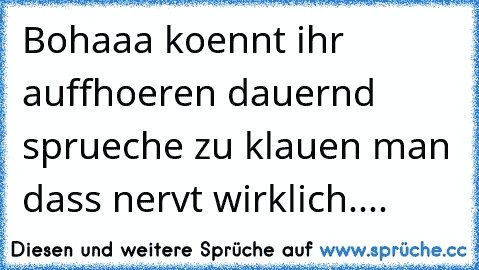 Bohaaa koennt ihr auffhoeren dauernd sprueche zu klauen man dass nervt wirklich....

Diesen und weitere Sprüche auf www.sprüche.cc